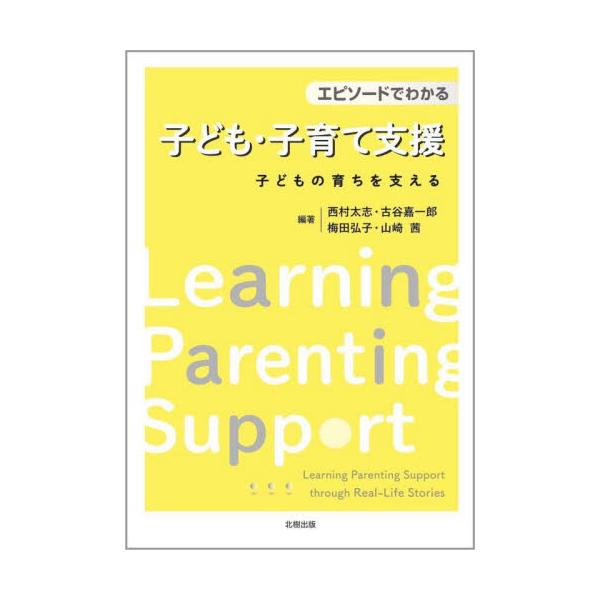 エピソードでわかる

子ども・子育て支援

子どもの育ちを支える

編著 西村太志・古谷嘉一郎
梅田弘子・山崎 茜

Learning
Parenting
Support

Learning Parenting Support
through Real-Life Stories

北樹出版